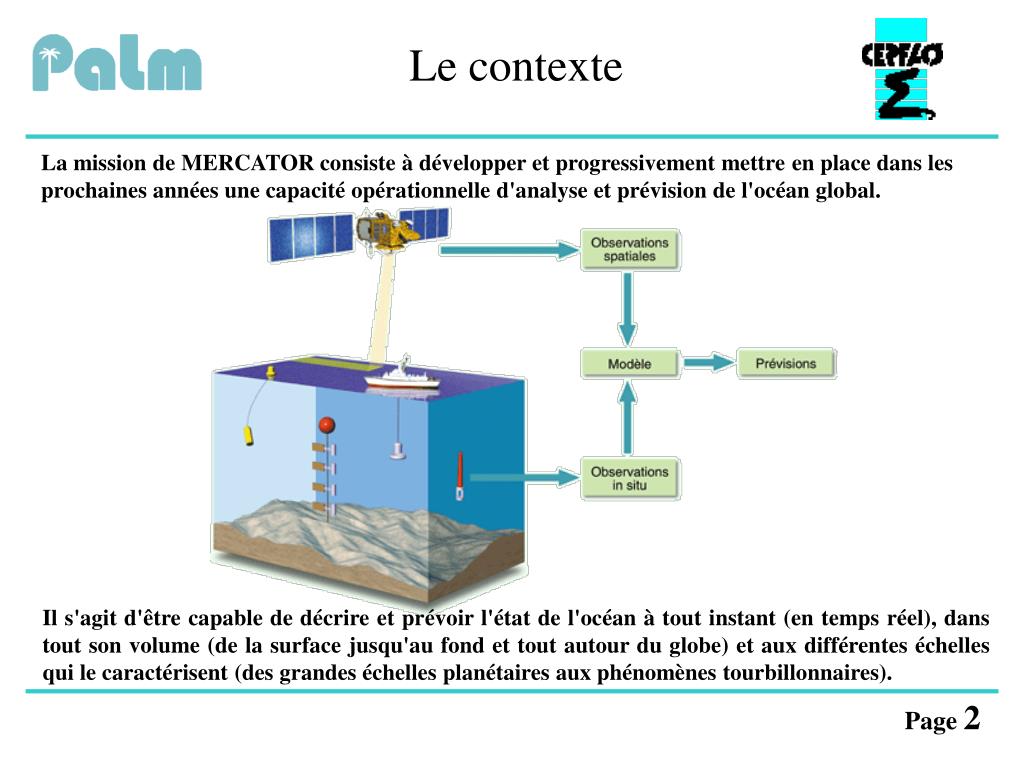 Palm

Le contexte

CERFACS

La mission de MERCATOR consiste à développer et progressivement mettre en place dans les prochaines années une capacité opérationnelle d'analyse et prévision de l'océan global.

Observations spatiales

Modèle

Prévisions

Observations in situ

Il s'agit d'être capable de décrire et prévoir l'état de l'océan à tout instant (en temps réel), dans tout son volume (de la surface jusqu'au fond et tout autour du globe) et aux différentes échelles qui le caractérisent (des grandes échelles planétaires aux phénomènes tourbillonnaires).

Page 2